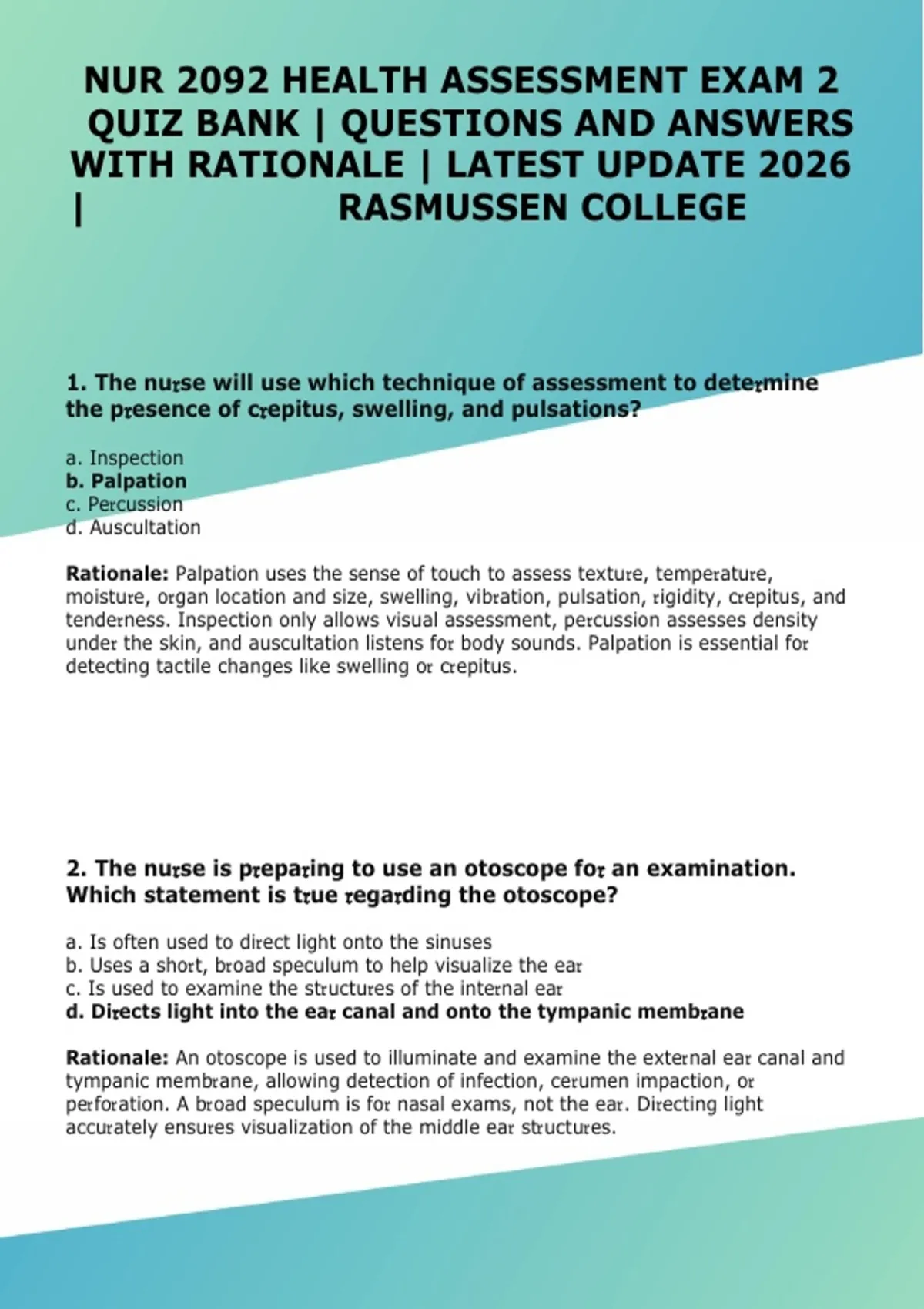 NUR 2092 HEALTH ASSESSMENT EXAM 2 QUIZ BANK | QUESTIONS AND ANSWERS WITH RATIONALE | LATEST UPDATE 2026 | RASMUSSEN COLLEGE

1. The nurse will use which technique of assessment to determine the presence of crepitus, swelling, and pulsations?

a. Inspection
b. Palpation
c. Percussion
d. Auscultation

Rationale: Palpation uses the sense of touch to assess texture, temperature, moisture, organ location and size, swelling, vibration, pulsation, rigidity, crepitus, and tenderness. Inspection only allows visual assessment, percussion assesses density under the skin, and auscultation listens for body sounds. Palpation is essential for detecting tactile changes like swelling or crepitus.

2. The nurse is preparing to use an otoscope for an examination. Which statement is true regarding the otoscope?

a. Is often used to direct light onto the sinuses
b. Uses a short, broad speculum to help visualize the ear
c. Is used to examine the structures of the internal ear
d. Directs light into the ear canal and onto the tympanic membrane

Rationale: An otoscope is used to illuminate and examine the external ear canal and tympanic membrane, allowing detection of infection, cerumen impaction, or perforation. A broad speculum is for nasal exams, not the ear. Directing light accurately ensures visualization of the middle ear structures.